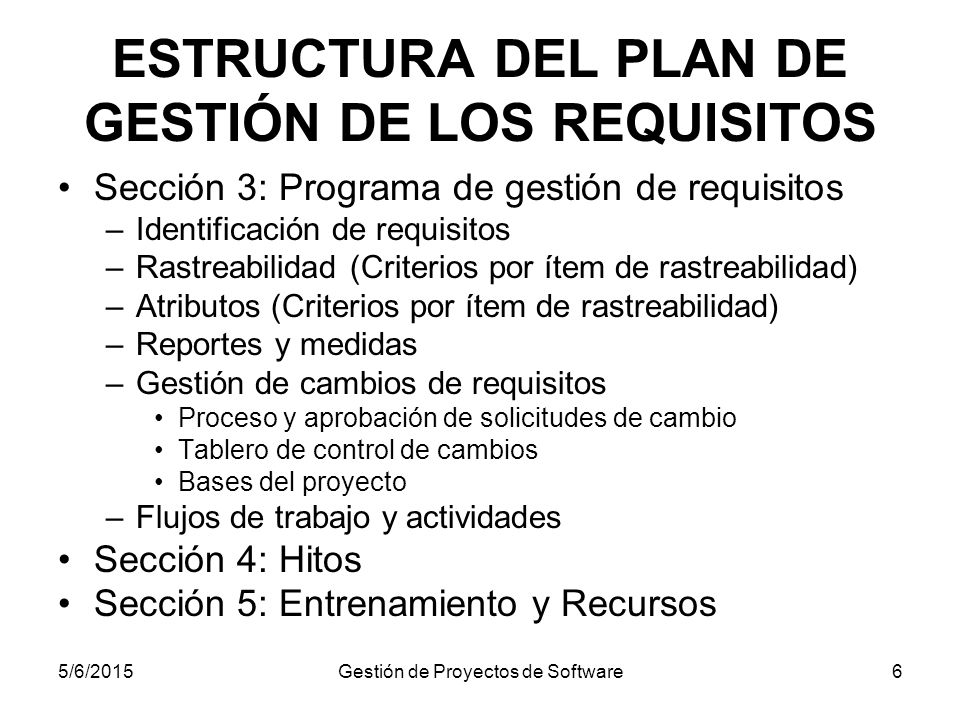 ESTRUCTURA DEL PLAN DE GESTIÓN DE LOS REQUISITOS

• Sección 3: Programa de gestión de requisitos
 – Identificación de requisitos
 – Rastreabilidad (Criterios por ítem de rastreabilidad)
 – Atributos (Criterios por ítem de rastreabilidad)
 – Reportes y medidas
 – Gestión de cambios de requisitos
  • Proceso y aprobación de solicitudes de cambio
  • Tablero de control de cambios
  • Bases del proyecto
 – Flujos de trabajo y actividades
• Sección 4: Hitos
• Sección 5: Entrenamiento y Recursos

5/6/2015 Gestión de Proyectos de Software 6